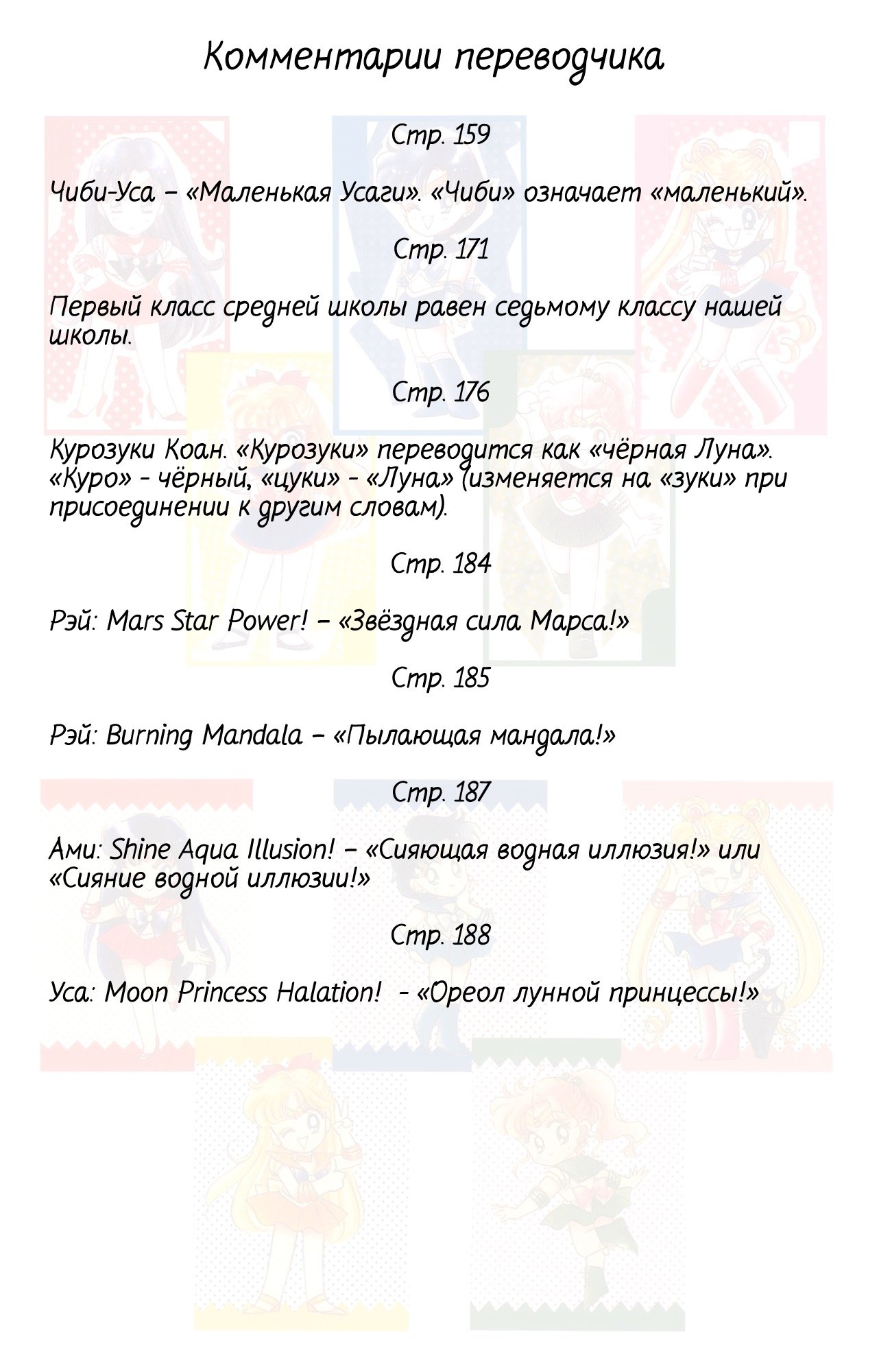 Комментарии переводчика

Стр. 159

Чиби-Уса – «Маленькая Усаги». «Чиби» означает «маленький».

Стр. 171

Первый класс средней школы равен седьмому классу нашей школы.

Стр. 176

Курозуки Коан. «Курозуки» переводится как «чёрная Луна». «Куро» - чёрный, «цуки» - «Луна» (изменяется на «зуки» при присоединении к другим словам).

Стр. 184

Рэй: Mars Star Power! – «Звёздная сила Марса!»

Стр. 185

Рэй: Burning Mandala – «Пылающая мандала!»

Стр. 187

Ами: Shine Aqua Illusion! – «Сияющая водная иллюзия!» или «Сияние водной иллюзии!»

Стр. 188

Уса: Moon Princess Halation! - «Ореол лунной принцессы!»